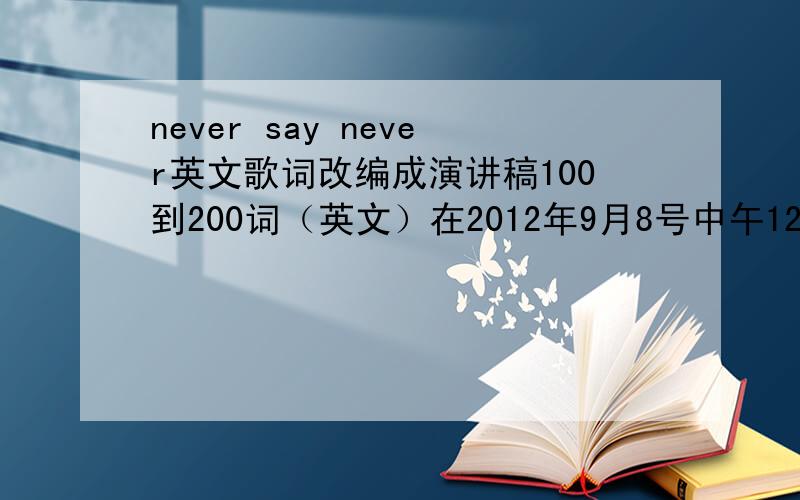 never say never英文歌词改编成演讲稿100到200词（英文）在2012年9月8号中午12